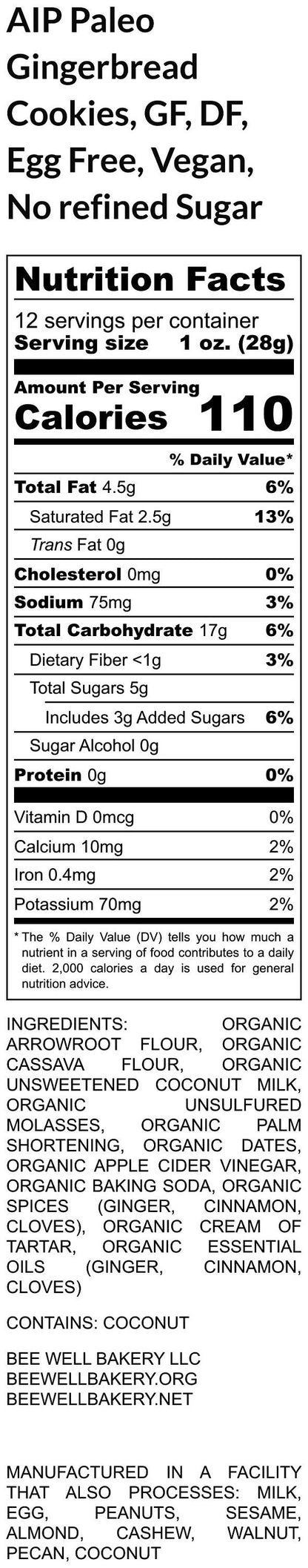 AIP Paleo Gingerbread Cookies, GF, DF, Egg Free, Vegan, No refined Sugar

Nutrition Facts

12 servings per container
Serving size 1 oz. (28g)

Amount Per Serving
Calories 110

% Daily Value*

Total Fat 4.5g 6%
Saturated Fat 2.5g 13%
Trans Fat 0g
Cholesterol 0mg 0%
Sodium 75mg 3%
Total Carbohydrate 17g 6%
Dietary Fiber <1g 3%
Total Sugars 5g
Includes 3g Added Sugars 6%
Sugar Alcohol 0g
Protein 0g 0%

Vitamin D 0mcg 0%
Calcium 10mg 2%
Iron 0.4mg 2%
Potassium 70mg 2%

* The % Daily Value (DV) tells you how much a nutrient in a serving of food contributes to a daily diet. 2,000 calories a day is used for general nutrition advice.

INGREDIENTS: ORGANIC ARROWROOT FLOUR, ORGANIC CASSAVA FLOUR, ORGANIC UNSWEETENED COCONUT MILK, ORGANIC UNSULFURED MOLASSES, ORGANIC PALM SHORTENING, ORGANIC DATES, ORGANIC APPLE CIDER VINEGAR, ORGANIC BAKING SODA, ORGANIC SPICES (GINGER, CINNAMON, CLOVES), ORGANIC CREAM OF TARTAR, ORGANIC ESSENTIAL OILS (GINGER, CINNAMON, CLOVES)

CONTAINS: COCONUT

BEE WELL BAKERY LLC
BEEWELLBAKERY.ORG
BEEWELLBAKERY.NET

MANUFACTURED IN A FACILITY THAT ALSO PROCESSES: MILK, EGG, PEANUTS, SESAME, ALMOND, CASHEW, WALNUT, PECAN, COCONUT